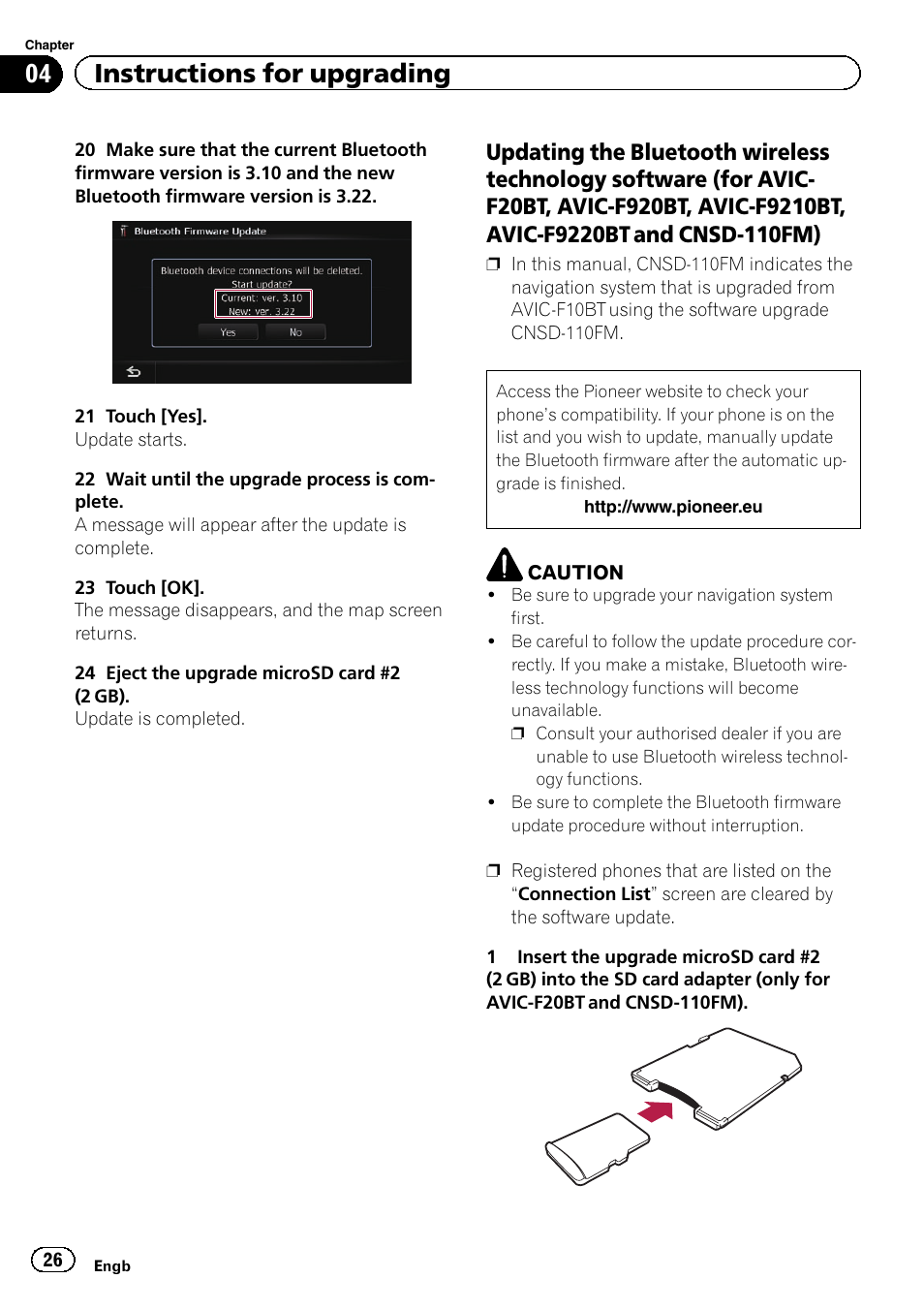 Chapter
04 Instructions for upgrading

20 Make sure that the current Bluetooth firmware version is 3.10 and the new Bluetooth firmware version is 3.22.

Bluetooth Firmware Update
Bluetooth device connections will be deleted.
Start update?
Current: ver. 3.10
New: ver. 3.22
Yes
No

21 Touch [Yes].
Update starts.

22 Wait until the upgrade process is complete.
A message will appear after the update is complete.

23 Touch [OK].
The message disappears, and the map screen returns.

24 Eject the upgrade microSD card #2 (2 GB).
Update is completed.

Updating the Bluetooth wireless technology software (for AVIC-F20BT, AVIC-F920BT, AVIC-F9210BT, AVIC-F9220BT and CNSD-110FM)

❒ In this manual, CNSD-110FM indicates the navigation system that is upgraded from AVIC-F10BT using the software upgrade CNSD-110FM.

Access the Pioneer website to check your phone's compatibility. If your phone is on the list and you wish to update, manually update the Bluetooth firmware after the automatic upgrade is finished.
http://www.pioneer.eu

CAUTION
• Be sure to upgrade your navigation system first.
• Be careful to follow the update procedure correctly. If you make a mistake, Bluetooth wireless technology functions will become unavailable.
❒ Consult your authorised dealer if you are unable to use Bluetooth wireless technology functions.
• Be sure to complete the Bluetooth firmware update procedure without interruption.

❒ Registered phones that are listed on the "Connection List" screen are cleared by the software update.

1 Insert the upgrade microSD card #2 (2 GB) into the SD card adapter (only for AVIC-F20BT and CNSD-110FM).

26 Engb